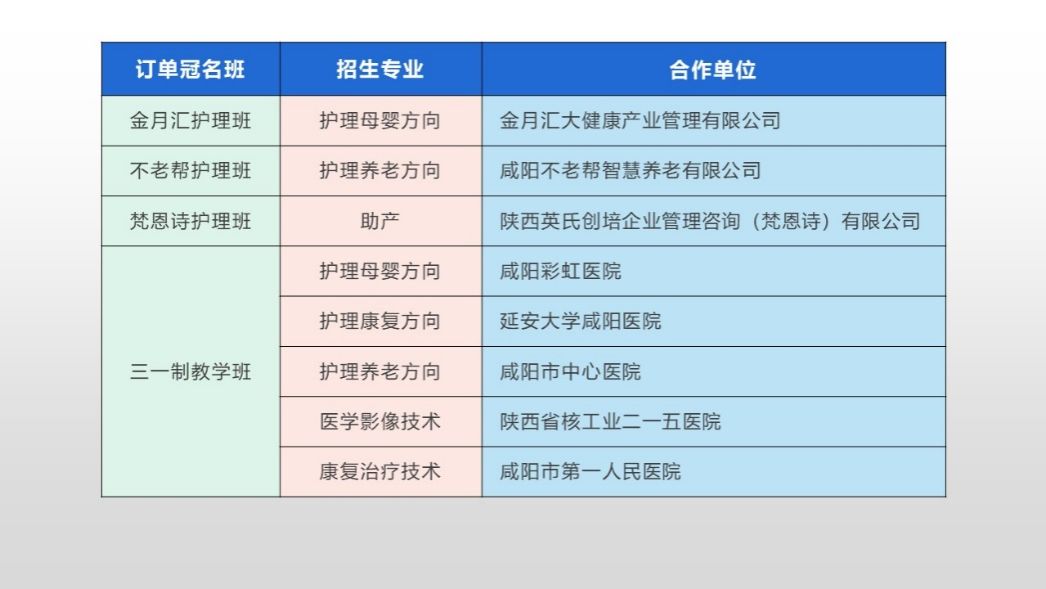 | 订单冠名班 | 招生专业 | 合作单位 |
|---|---|---|
| 金月汇护理班 | 护理母婴方向 | 金月汇大健康产业管理有限公司 |
| 不老帮护理班 | 护理养老方向 | 咸阳不老帮智慧养老有限公司 |
| 梵恩诗护理班 | 助产 | 陕西英氏创培企业管理咨询（梵恩诗）有限公司 |
| 三一制教学班 | 护理母婴方向 | 咸阳彩虹医院 |
|  | 护理康复方向 | 延安大学咸阳医院 |
|  | 护理养老方向 | 咸阳市中心医院 |
|  | 医学影像技术 | 陕西省核工业二一五医院 |
|  | 康复治疗技术 | 咸阳市第一人民医院 |